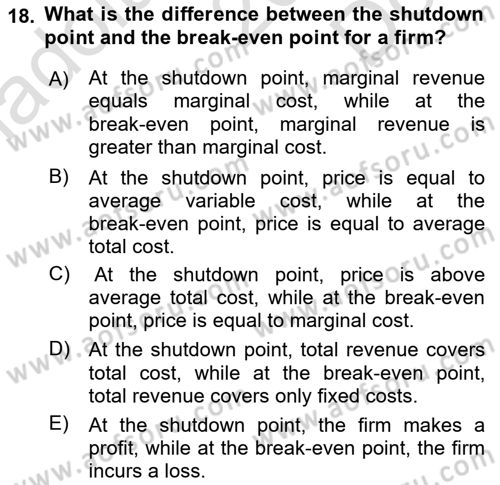 18. What is the difference between the shutdown point and the break-even point for a firm?

A) At the shutdown point, marginal revenue equals marginal cost, while at the break-even point, marginal revenue is greater than marginal cost.

B) At the shutdown point, price is equal to average variable cost, while at the break-even point, price is equal to average total cost.

C) At the shutdown point, price is above average total cost, while at the break-even point, price is equal to marginal cost.

D) At the shutdown point, total revenue covers total cost, while at the break-even point, total revenue covers only fixed costs.

E) At the shutdown point, the firm makes a profit, while at the break-even point, the firm incurs a loss.

www.aofsoru.com